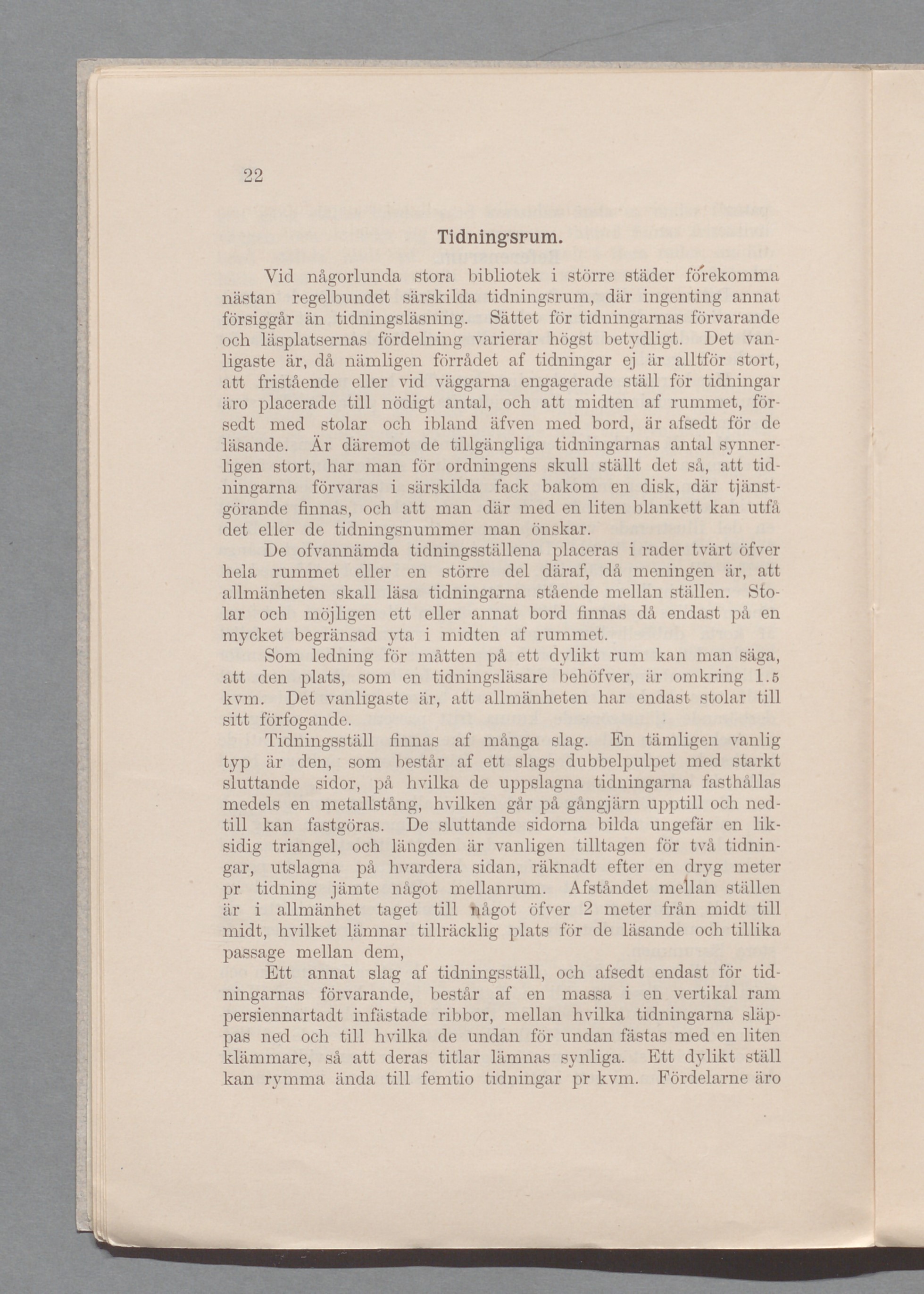 22

Tidningsrum.

Vid någorlunda stora bibliotek i större städer förekomma nästan regelbundet särskilda tidningsrum, där ingenting annat försiggår än tidningsläsning. Sättet för tidningarnas förvarande och läsplatsernas fördelning varierar högst betydligt. Det vanligaste är, då nämligen förrådet af tidningar ej är alltför stort, att fristående eller vid väggarna engagerade ställ för tidningar äro placerade till nödigt antal, och att midten af rummet, försedt med stolar och ibland äfven med bord, är afsedt för de läsande. Är däremot de tillgängliga tidningarnas antal synnerligen stort, har man för ordningens skull ställt det så, att tidningarna förvaras i särskilda fack bakom en disk, där tjänstgörande finnas, och att man där med en liten blankett kan utfå det eller de tidningsnummer man önskar.

De ofvannämda tidningsställena placeras i rader tvärt öfver hela rummet eller en större del däraf, då meningen är, att allmänheten skall läsa tidningarna stående mellan ställen. Stolar och möjligen ett eller annat bord finnas då endast på en mycket begränsad yta i midten af rummet.

Som ledning för måtten på ett dylikt rum kan man säga, att den plats, som en tidningsläsare behöfver, är omkring 1.5 kvm. Det vanligaste är, att allmänheten har endast stolar till sitt förfogande.

Tidningsställ finnas af många slag. En tämligen vanlig typ är den, som består af ett slags dubbelpulpet med starkt sluttande sidor, på hvilka de uppslagna tidningarna fasthållas medels en metallstång, hvilken går på gångjärn upptill och nedtill kan fastgöras. De sluttande sidorna bilda ungefär en liksidig triangel, och längden är vanligen tilltagen för två tidningar, utslagna på hvardera sidan, räknadt efter en dryg meter pr tidning jämte något mellanrum. Afståndet mellan ställen är i allmänhet taget till något öfver 2 meter från midt till midt, hvilket lämnar tillräcklig plats för de läsande och tillika passage mellan dem,

Ett annat slag af tidningsställ, och afsedt endast för tidningarnas förvarande, består af en massa i en vertikal ram persiennartadt infästade ribbor, mellan hvilka tidningarna släppas ned och till hvilka de undan för undan fästas med en liten klämmare, så att deras titlar lämnas synliga. Ett dylikt ställ kan rymma ända till femtio tidningar pr kvm. Fördelarne äro